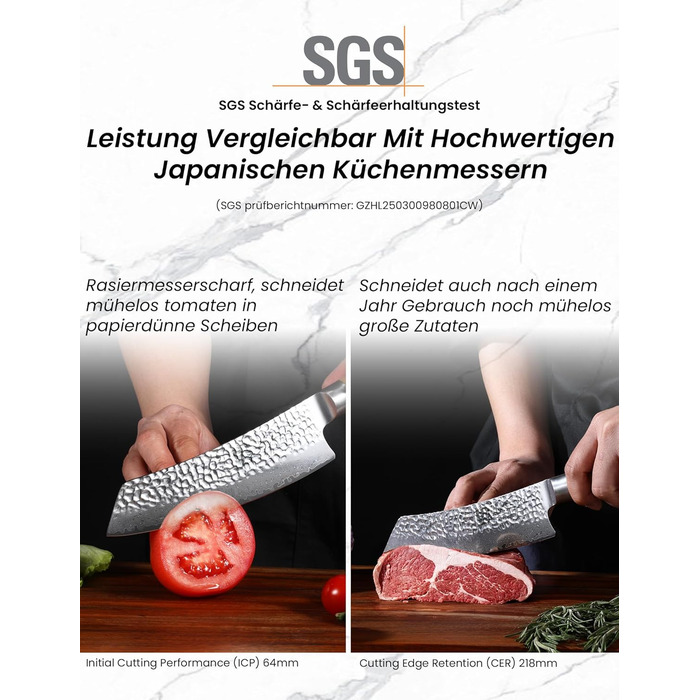 SGS

SGS Schärfe- & Schärfeerhaltungstest

Leistung Vergleichbar Mit Hochwertigen Japanischen Küchenmessern

(SGS prüfberichtnummer: GZHL250300980801CW)

Rasiermesserscharf, schneidet mühelos tomaten in papierdünne Scheiben

Initial Cutting Performance (ICP) 64mm

Schneidet auch nach einem Jahr Gebrauch noch mühelos große Zutaten

Cutting Edge Retention (CER) 218mm